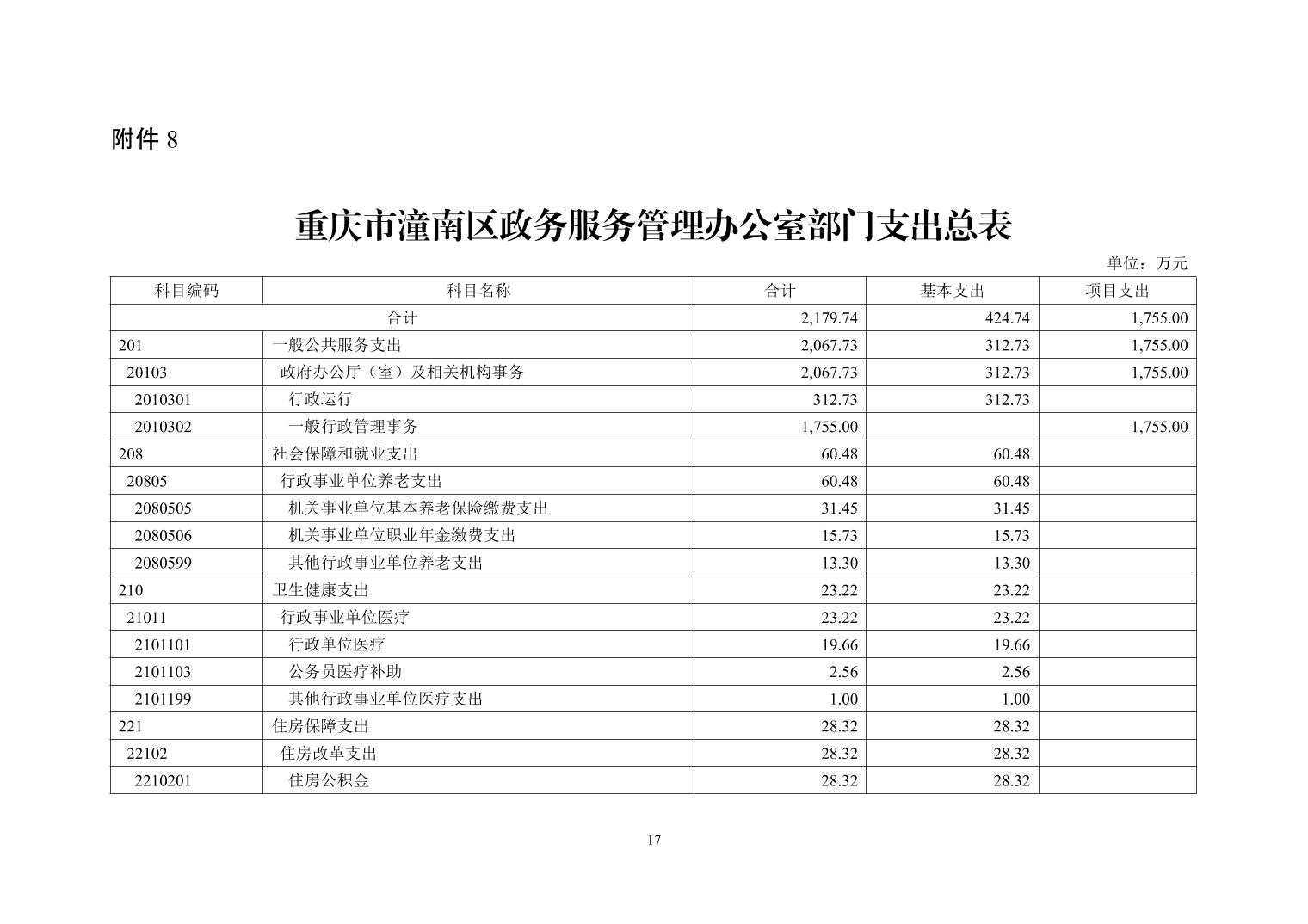 附件 8

重庆市潼南区政务服务管理办公室部门支出总表

单位：万元

| 科目编码 | 科目名称 | 合计 | 基本支出 | 项目支出 |
|---|---|---|---|---|
| 合计 | | 2,179.74 | 424.74 | 1,755.00 |
| 201 | 一般公共服务支出 | 2,067.73 | 312.73 | 1,755.00 |
| 20103 | 政府办公厅（室）及相关机构事务 | 2,067.73 | 312.73 | 1,755.00 |
| 2010301 | 行政运行 | 312.73 | 312.73 | |
| 2010302 | 一般行政管理事务 | 1,755.00 | | 1,755.00 |
| 208 | 社会保障和就业支出 | 60.48 | 60.48 | |
| 20805 | 行政事业单位养老支出 | 60.48 | 60.48 | |
| 2080505 | 机关事业单位基本养老保险缴费支出 | 31.45 | 31.45 | |
| 2080506 | 机关事业单位职业年金缴费支出 | 15.73 | 15.73 | |
| 2080599 | 其他行政事业单位养老支出 | 13.30 | 13.30 | |
| 210 | 卫生健康支出 | 23.22 | 23.22 | |
| 21011 | 行政事业单位医疗 | 23.22 | 23.22 | |
| 2101101 | 行政单位医疗 | 19.66 | 19.66 | |
| 2101103 | 公务员医疗补助 | 2.56 | 2.56 | |
| 2101199 | 其他行政事业单位医疗支出 | 1.00 | 1.00 | |
| 221 | 住房保障支出 | 28.32 | 28.32 | |
| 22102 | 住房改革支出 | 28.32 | 28.32 | |
| 2210201 | 住房公积金 | 28.32 | 28.32 | |

17